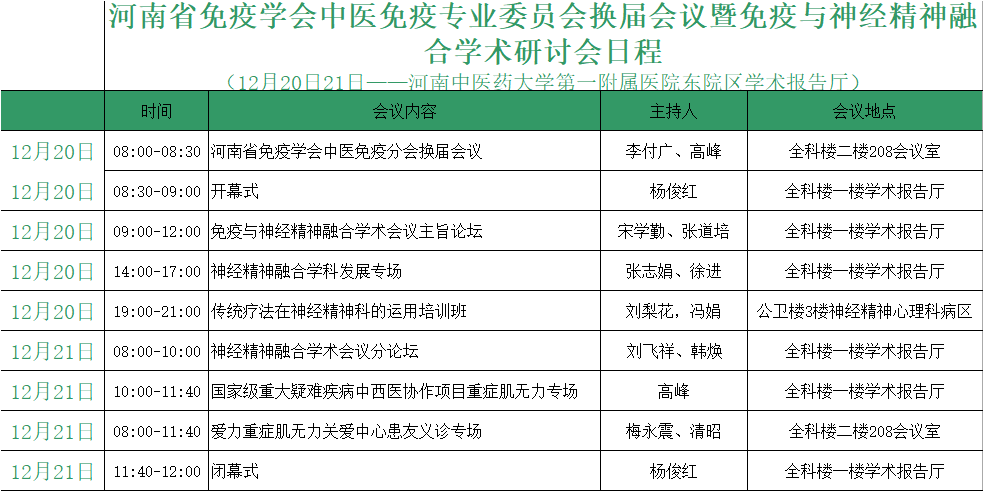 河南省免疫学会中医免疫专业委员会换届会议暨免疫与神经精神融合学术研讨会日程

（12月20日21日——河南中医药大学第一附属医院东院区学术报告厅）

| | 时间 | 会议内容 | 主持人 | 会议地点 |
|---|---|---|---|---|
| 12月20日 | 08:00-08:30 | 河南省免疫学会中医免疫分会换届会议 | 李付广、高峰 | 全科楼二楼208会议室 |
| 12月20日 | 08:30-09:00 | 开幕式 | 杨俊红 | 全科楼一楼学术报告厅 |
| 12月20日 | 09:00-12:00 | 免疫与神经精神融合学术会议主旨论坛 | 宋学勤、张道培 | 全科楼一楼学术报告厅 |
| 12月20日 | 14:00-17:00 | 神经精神融合学科发展专场 | 张志娟、徐进 | 全科楼一楼学术报告厅 |
| 12月20日 | 19:00-21:00 | 传统疗法在神经精神科的运用培训班 | 刘梨花，冯娟 | 公卫楼3楼神经精神心理科病区 |
| 12月21日 | 08:00-10:00 | 神经精神融合学术会议分论坛 | 刘飞祥、韩焕 | 全科楼一楼学术报告厅 |
| 12月21日 | 10:00-11:40 | 国家级重大疑难疾病中西医协作项目重症肌无力专场 | 高峰 | 全科楼一楼学术报告厅 |
| 12月21日 | 08:00-11:40 | 爱力重症肌无力关爱中心患友义诊专场 | 梅永震、清昭 | 全科楼二楼208会议室 |
| 12月21日 | 11:40-12:00 | 闭幕式 | 杨俊红 | 全科楼一楼学术报告厅 |